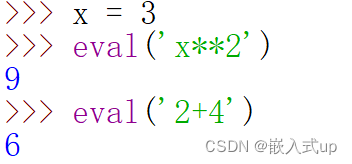 >>> x = 3
>>> eval('x**2')
9
>>> eval('2+4')
6

CSDN @嵌入式up